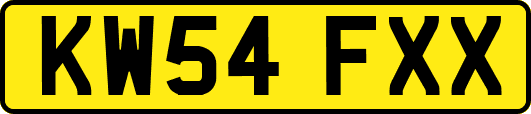 KW54 FXX